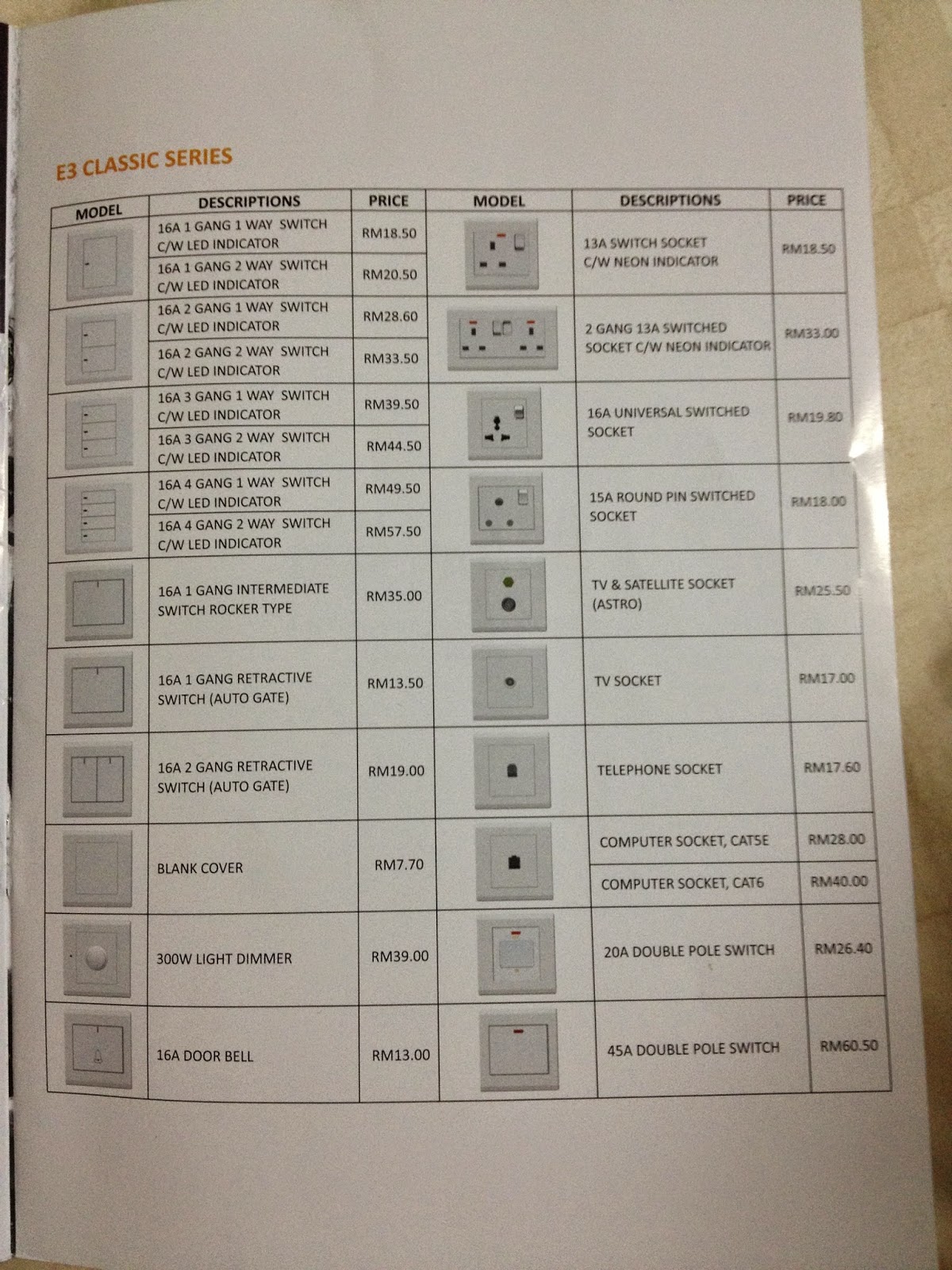 E3 CLASSIC SERIES

| MODEL | DESCRIPTIONS | PRICE |
|---|---|---|
| | 16A 1 GANG 1 WAY SWITCH C/W LED INDICATOR | RM18.50 |
| | 16A 1 GANG 2 WAY SWITCH C/W LED INDICATOR | RM20.50 |
| | 16A 2 GANG 1 WAY SWITCH C/W LED INDICATOR | RM28.60 |
| | 16A 2 GANG 2 WAY SWITCH C/W LED INDICATOR | RM33.50 |
| | 16A 3 GANG 1 WAY SWITCH C/W LED INDICATOR | RM39.50 |
| | 16A 3 GANG 2 WAY SWITCH C/W LED INDICATOR | RM44.50 |
| | 16A 4 GANG 1 WAY SWITCH C/W LED INDICATOR | RM49.50 |
| | 16A 4 GANG 2 WAY SWITCH C/W LED INDICATOR | RM57.50 |
| | 16A 1 GANG INTERMEDIATE SWITCH ROCKER TYPE | RM35.00 |
| | 16A 1 GANG RETRACTIVE SWITCH (AUTO GATE) | RM13.50 |
| | 16A 2 GANG RETRACTIVE SWITCH (AUTO GATE) | RM19.00 |
| | BLANK COVER | RM7.70 |
| | 300W LIGHT DIMMER | RM39.00 |
| | 16A DOOR BELL | RM13.00 |

| MODEL | DESCRIPTIONS | PRICE |
|---|---|---|
| | 13A SWITCH SOCKET C/W NEON INDICATOR | RM18.50 |
| | 2 GANG 13A SWITCHED SOCKET C/W NEON INDICATOR | RM33.00 |
| | 16A UNIVERSAL SWITCHED SOCKET | RM19.80 |
| | 15A ROUND PIN SWITCHED SOCKET | RM18.00 |
| | TV & SATELLITE SOCKET (ASTRO) | RM25.50 |
| | TV SOCKET | RM17.00 |
| | TELEPHONE SOCKET | RM17.60 |
| | COMPUTER SOCKET, CAT5E | RM28.00 |
| | COMPUTER SOCKET, CAT6 | RM40.00 |
| | 20A DOUBLE POLE SWITCH | RM26.40 |
| | 45A DOUBLE POLE SWITCH | RM60.50 |